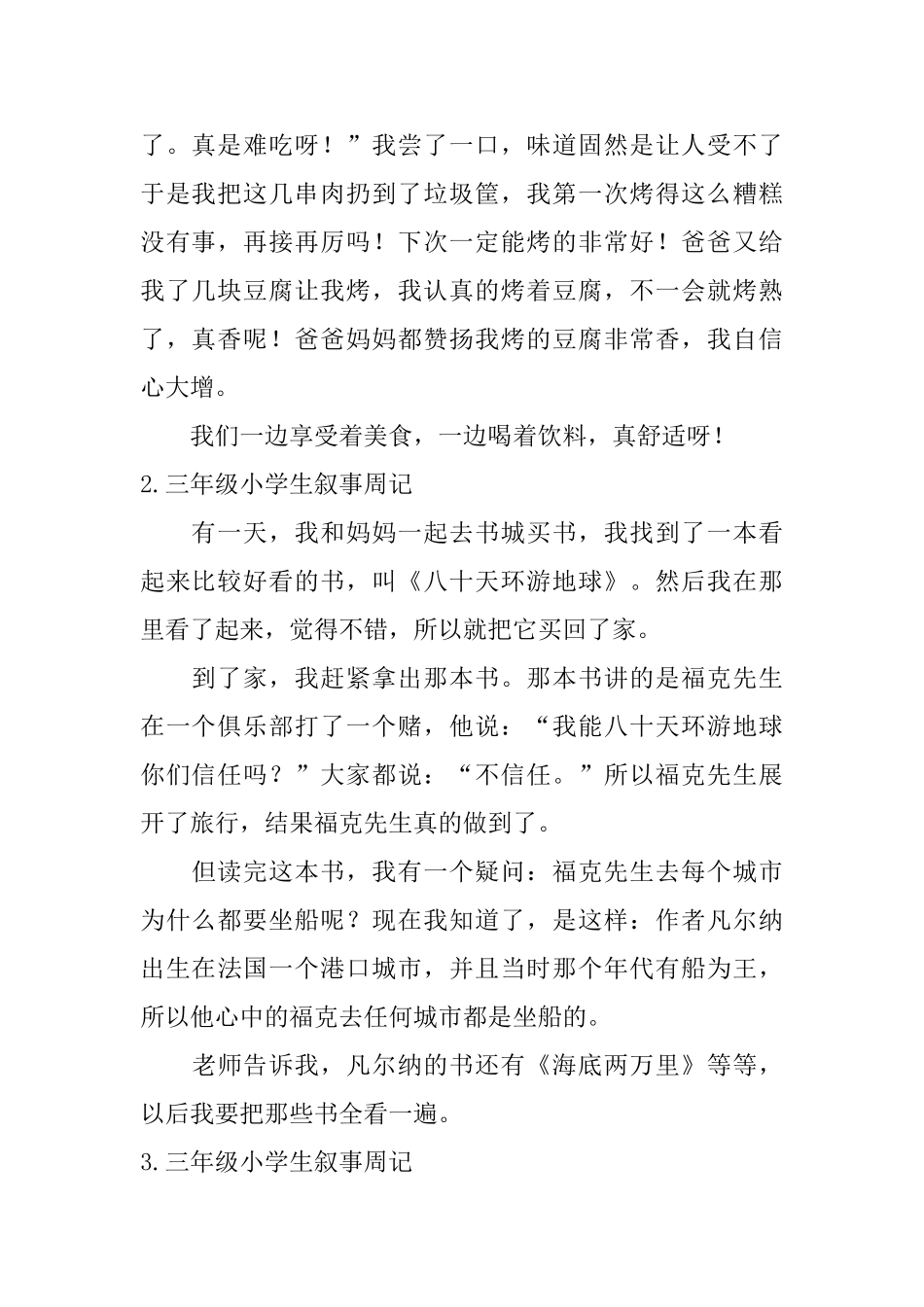 了。真是难吃呀！”我尝了一口，味道固然是让人受不了于是我把这几串肉扔到了垃圾筐，我第一次烤得这么糟糕没有事，再接再厉吗！下次一定能烤的非常好！爸爸又给我了几块豆腐让我烤，我认真的烤着豆腐，不一会就烤熟了，真香呢！爸爸妈妈都赞扬我烤的豆腐非常香，我自信心大增。

我们一边享受着美食，一边喝着饮料，真舒适呀！

2.三年级小学生叙事周记

有一天，我和妈妈一起去书城买书，我找到了一本看起来比较好看的书，叫《八十天环游地球》。然后我在那里看了起来，觉得不错，所以就把它买回了家。

到了家，我赶紧拿出那本书。那本书讲的是福克先生在一个俱乐部打了一个赌，他说：“我能八十天环游地球你们信任吗？”大家都说：“不信任。”所以福克先生展开了旅行，结果福克先生真的做到了。

但读完这本书，我有一个疑问：福克先生去每个城市为什么都要坐船呢？现在我知道了，是这样：作者凡尔纳出生在法国一个港口城市，并且当时那个年代有船为王，所以他心中的福克去任何城市都是坐船的。

老师告诉我，凡尔纳的书还有《海底两万里》等等，以后我要把那些书全看一遍。

3.三年级小学生叙事周记